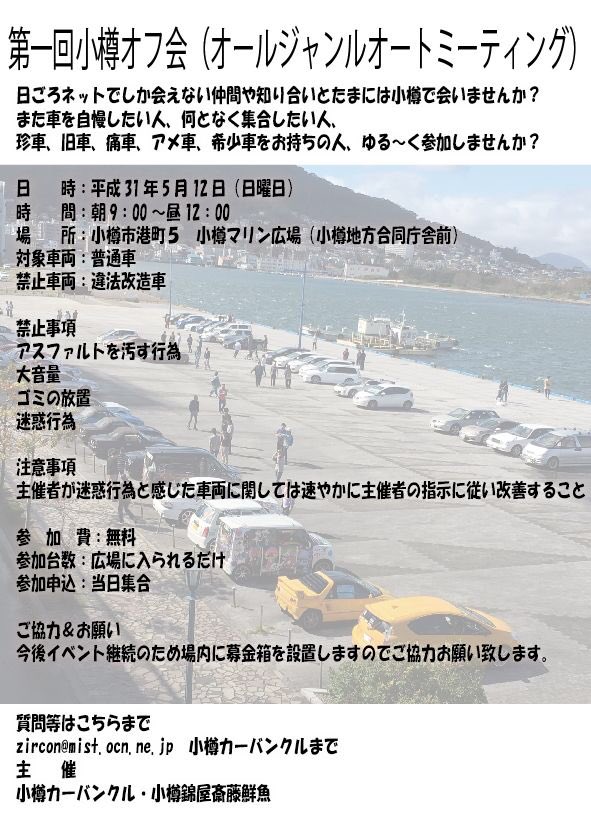 第一回小樽オフ会（オールジャンルオートミーティング）

日ごろネットでしか会えない仲間や知り合いとたまには小樽で会いませんか？
また車を自慢したい人、何となく集合したい人、
珍車、旧車、痛車、アメ車、希少車をお持ちの人、ゆる～く参加しませんか？

日　時：平成31年5月12日（日曜日）
時　間：朝9：00～昼12：00
場　所：小樽市港町5　小樽マリン広場（小樽地方合同庁舎前）
対象車両：普通車
禁止車両：違法改造車

禁止事項
アスファルトを汚す行為
大音量
ゴミの放置
迷惑行為

注意事項
主催者が迷惑行為と感じた車両に関しては速やかに主催者の指示に従い改善すること

参　加　費：無料
参加台数：広場に入られるだけ
参加申込：当日集合

ご協力＆お願い
今後イベント継続のため場内に募金箱を設置しますのでご協力お願い致します。

質問等はこちらまで
zircon@mist.ocn.ne.jp　小樽カーバンクルまで
主　催
小樽カーバンクル・小樽錦屋斎藤鮮魚